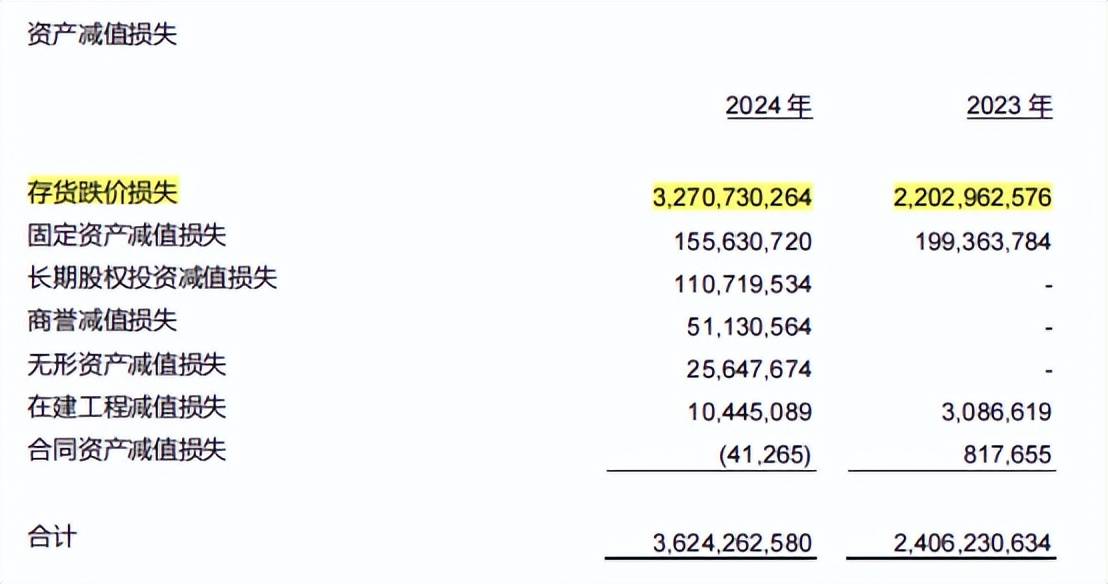 资产减值损失

| | 2024 年 | 2023 年 |
|---|---|---|
| 存货跌价损失 | 3,270,730,264 | 2,202,962,576 |
| 固定资产减值损失 | 155,630,720 | 199,363,784 |
| 长期股权投资减值损失 | 110,719,534 | - |
| 商誉减值损失 | 51,130,564 | - |
| 无形资产减值损失 | 25,647,674 | - |
| 在建工程减值损失 | 10,445,089 | 3,086,619 |
| 合同资产减值损失 | (41,265) | 817,655 |
| 合计 | 3,624,262,580 | 2,406,230,634 |